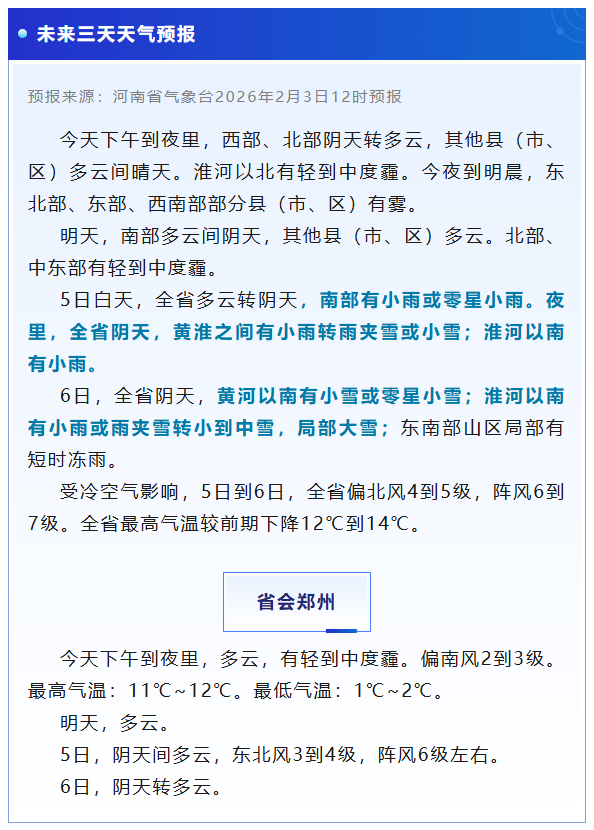 未来三天天气预报

预报来源：河南省气象台2026年2月3日12时预报

今天下午到夜里，西部、北部阴天转多云，其他县（市、区）多云间晴天。淮河以北有轻到中度霾。今夜到明晨，东北部、东部、西南部部分县（市、区）有雾。

明天，南部多云间阴天，其他县（市、区）多云。北部、中东部有轻到中度霾。

5日白天，全省多云转阴天，南部有小雨或零星小雨。夜里，全省阴天，黄淮之间有小雨转雨夹雪或小雪；淮河以南有小雨。

6日，全省阴天，黄河以南有小雪或零星小雪；淮河以南有小雨或雨夹雪转小到中雪，局部大雪；东南部山区局部有短时冻雨。

受冷空气影响，5日到6日，全省偏北风4到5级，阵风6到7级。全省最高气温较前期下降12℃到14℃。

省会郑州

今天下午到夜里，多云，有轻到中度霾。偏南风2到3级。最高气温：11℃~12℃。最低气温：1℃~2℃。

明天，多云。

5日，阴天间多云，东北风3到4级，阵风6级左右。

6日，阴天转多云。